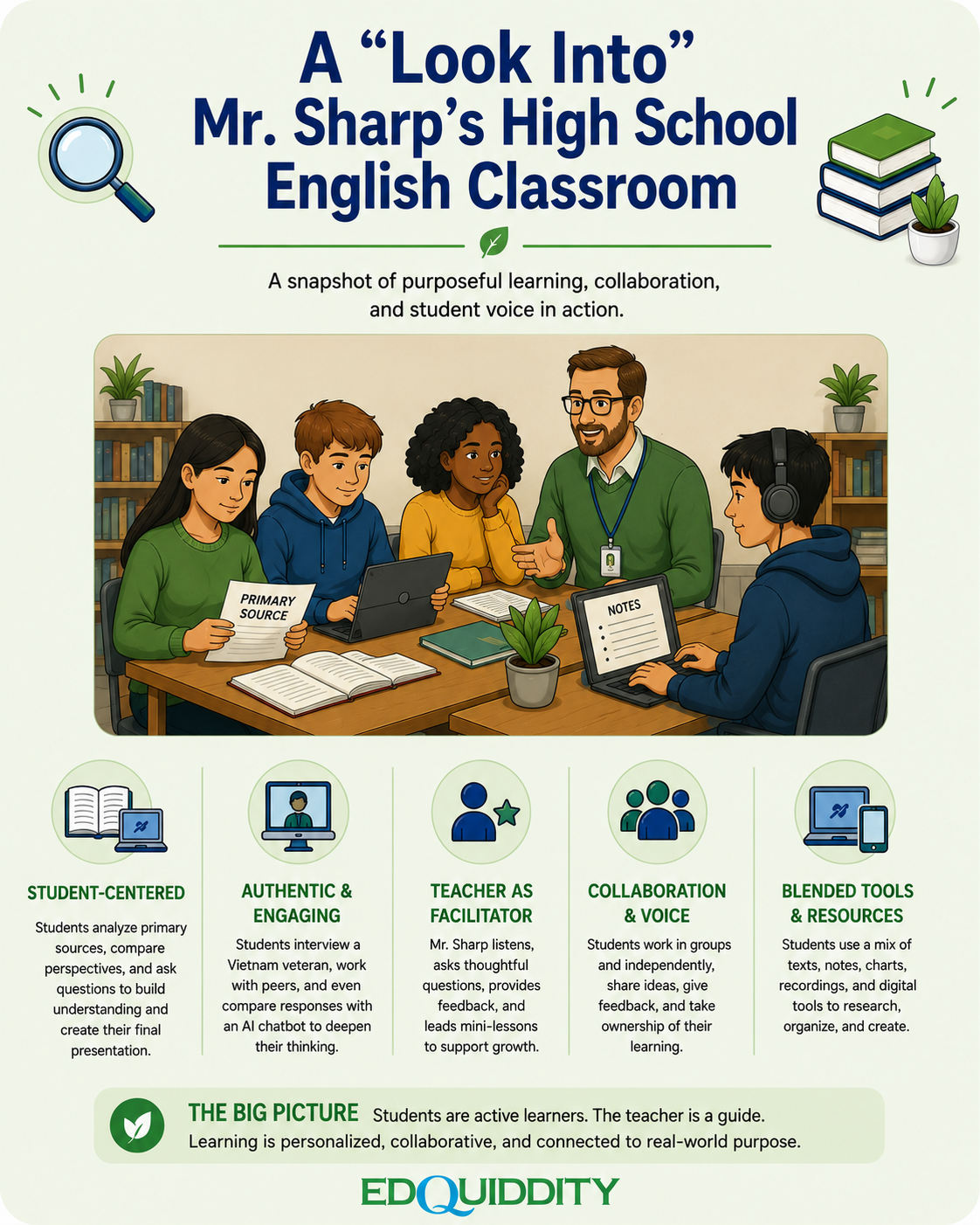 A “Look Into” Mr. Sharp’s High School English Classroom

A snapshot of purposeful learning, collaboration, and student voice in action.

PRIMARY SOURCE

NOTES

STUDENT-CENTERED
Students analyze primary sources, compare perspectives, and ask questions to build understanding and create their final presentation.

AUTHENTIC & ENGAGING
Students interview a Vietnam veteran, work with peers, and even compare responses with an AI chatbot to deepen their thinking.

TEACHER AS FACILITATOR
Mr. Sharp listens, asks thoughtful questions, provides feedback, and leads mini-lessons to support growth.

COLLABORATION & VOICE
Students work in groups and independently, share ideas, give feedback, and take ownership of their learning.

BLENDED TOOLS & RESOURCES
Students use a mix of texts, notes, charts, recordings, and digital tools to research, organize, and create.

THE BIG PICTURE Students are active learners. The teacher is a guide. Learning is personalized, collaborative, and connected to real-world purpose.

EDQUIDDITY